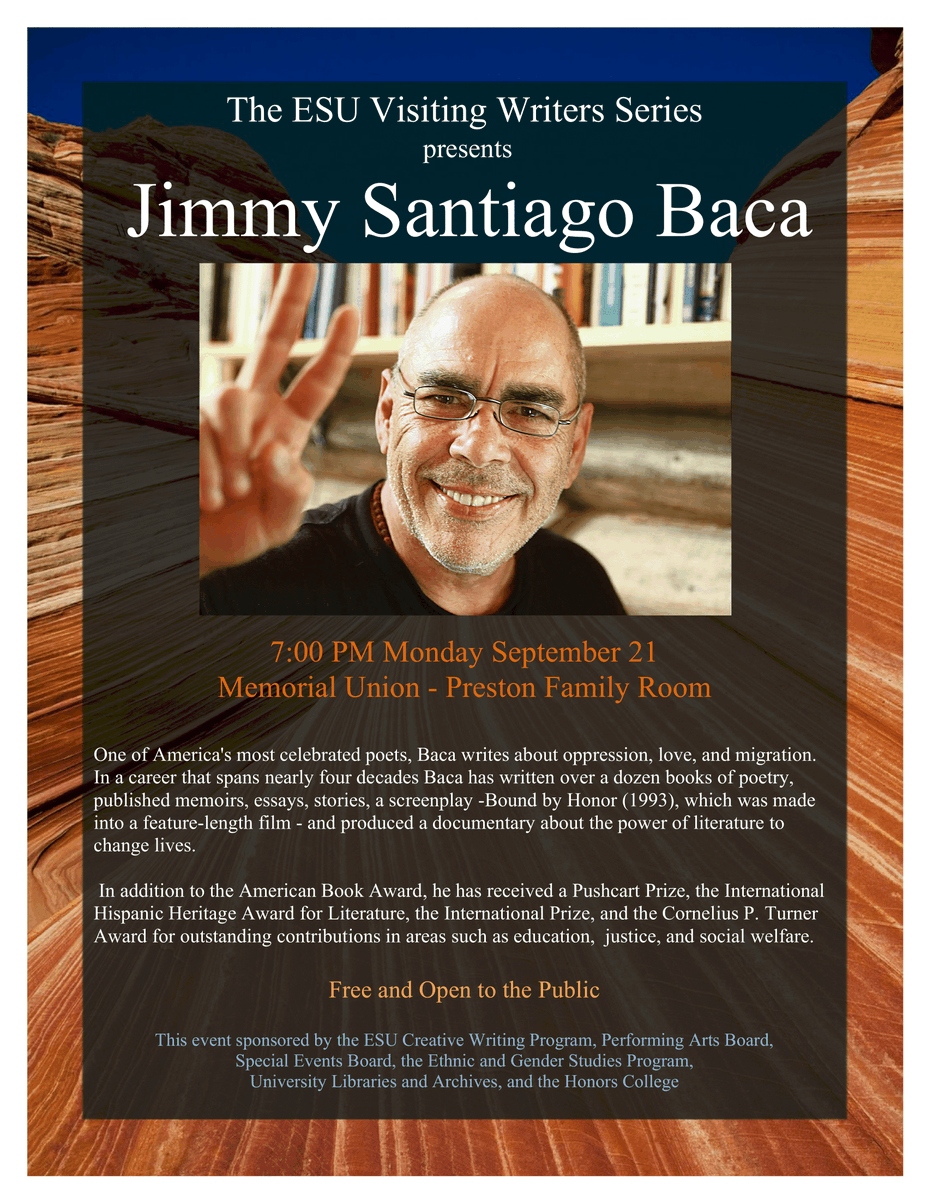 The ESU Visiting Writers Series
presents
Jimmy Santiago Baca

7:00 PM Monday September 21
Memorial Union - Preston Family Room

One of America's most celebrated poets, Baca writes about oppression, love, and migration. In a career that spans nearly four decades Baca has written over a dozen books of poetry, published memoirs, essays, stories, a screenplay -Bound by Honor (1993), which was made into a feature-length film - and produced a documentary about the power of literature to change lives.

In addition to the American Book Award, he has received a Pushcart Prize, the International Hispanic Heritage Award for Literature, the International Prize, and the Cornelius P. Turner Award for outstanding contributions in areas such as education, justice, and social welfare.

Free and Open to the Public

This event sponsored by the ESU Creative Writing Program, Performing Arts Board, Special Events Board, the Ethnic and Gender Studies Program, University Libraries and Archives, and the Honors College